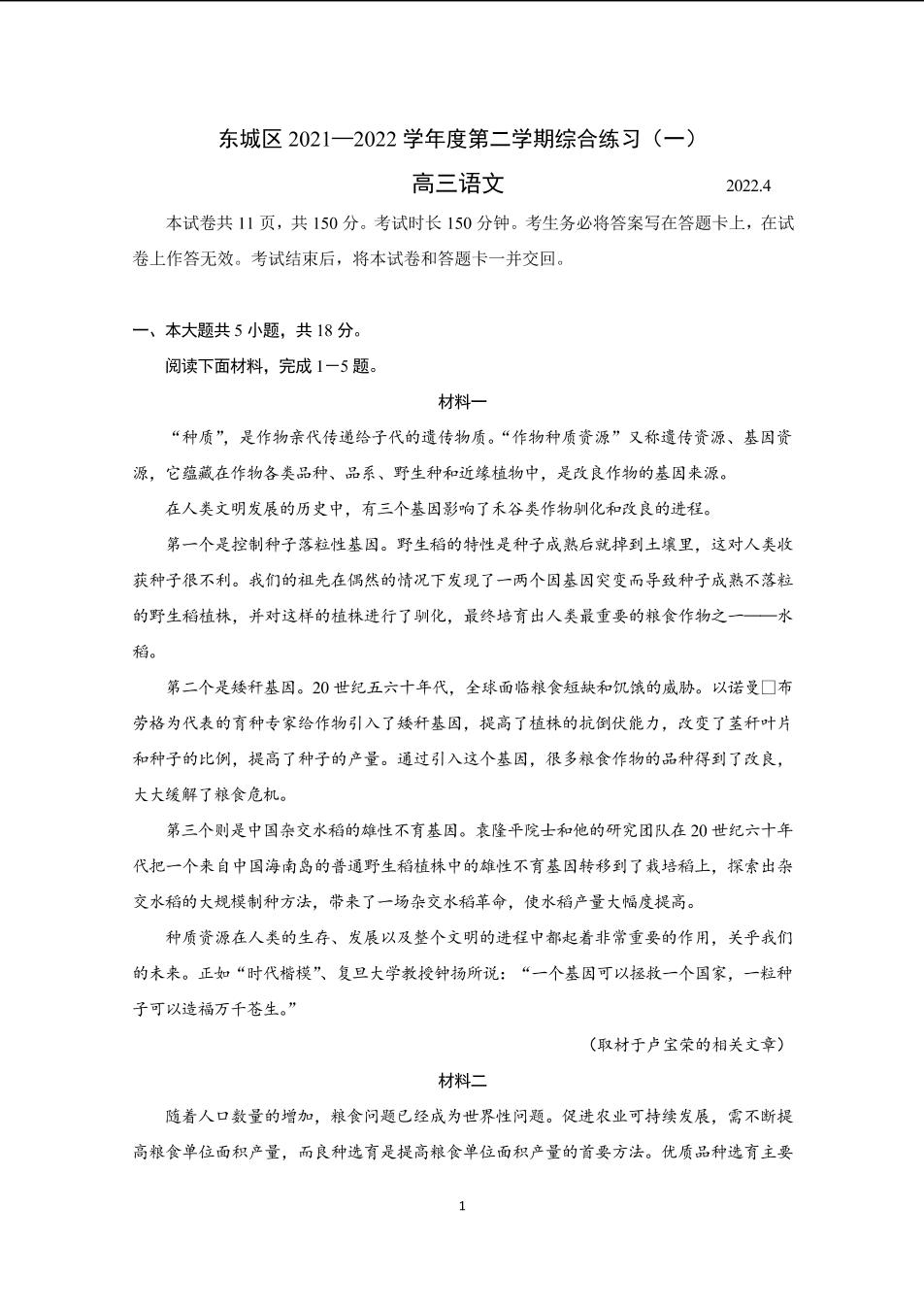 东城区 2021—2022 学年度第二学期综合练习（一）

高三语文 2022.4

本试卷共 11 页，共 150 分。考试时长 150 分钟。考生务必将答案写在答题卡上，在试卷上作答无效。考试结束后，将本试卷和答题卡一并交回。

一、本大题共 5 小题，共 18 分。

阅读下面材料，完成 1－5 题。

材料一

“种质”，是作物亲代传递给子代的遗传物质。“作物种质资源”又称遗传资源、基因资源，它蕴藏在作物各类品种、品系、野生种和近缘植物中，是改良作物的基因来源。

在人类文明发展的历史中，有三个基因影响了禾谷类作物驯化和改良的进程。

第一个是控制种子落粒性基因。野生稻的特性是种子成熟后就掉到土壤里，这对人类收获种子很不利。我们的祖先在偶然的情况下发现了一两个因基因突变而导致种子成熟不落粒的野生稻植株，并对这样的植株进行了驯化，最终培育出人类最重要的粮食作物之一——水稻。

第二个是矮秆基因。20 世纪五六十年代，全球面临粮食短缺和饥饿的威胁。以诺曼□布劳格为代表的育种专家给作物引入了矮秆基因，提高了植株的抗倒伏能力，改变了茎秆叶片和种子的比例，提高了种子的产量。通过引入这个基因，很多粮食作物的品种得到了改良，大大缓解了粮食危机。

第三个则是中国杂交水稻的雄性不育基因。袁隆平院士和他的研究团队在 20 世纪六十年代把一个来自中国海南岛的普通野生稻植株中的雄性不育基因转移到了栽培稻上，探索出杂交水稻的大规模制种方法，带来了一场杂交水稻革命，使水稻产量大幅度提高。

种质资源在人类的生存、发展以及整个文明的进程中都起着非常重要的作用，关乎我们的未来。正如“时代楷模”、复旦大学教授钟扬所说：“一个基因可以拯救一个国家，一粒种子可以造福万千苍生。”

（取材于卢宝荣的相关文章）

材料二

随着人口数量的增加，粮食问题已经成为世界性问题。促进农业可持续发展，需不断提高粮食单位面积产量，而良种选育是提高粮食单位面积产量的首要方法。优质品种选育主要

1